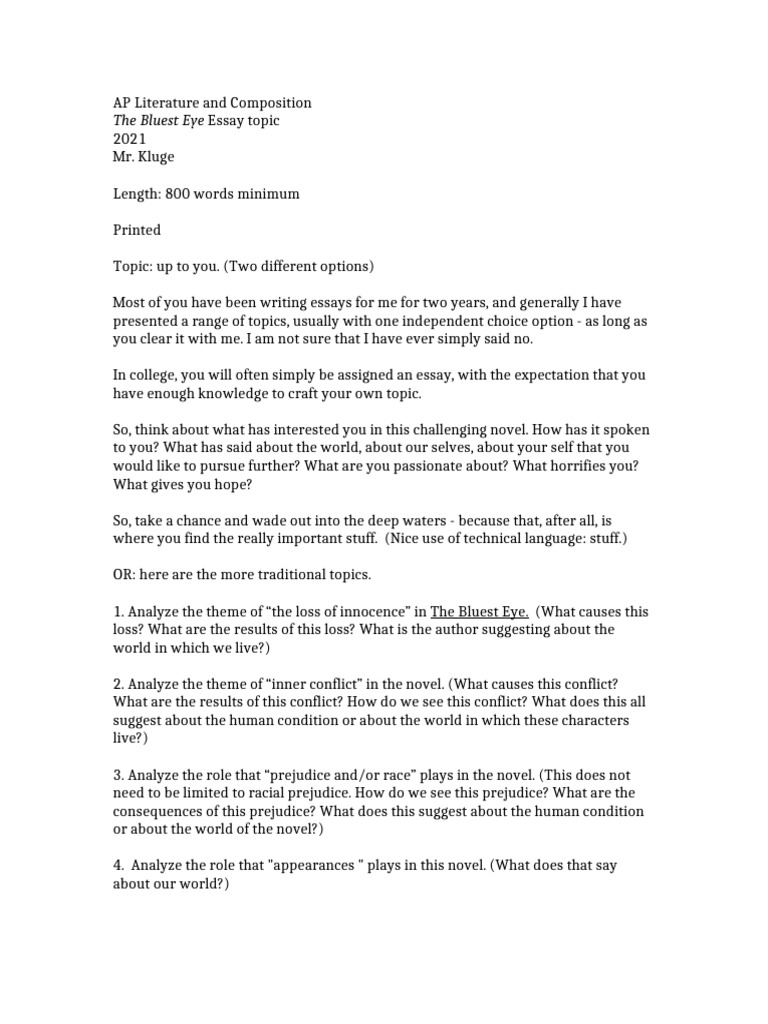 AP Literature and Composition
The Bluest Eye Essay topic
2021
Mr. Kluge

Length: 800 words minimum

Printed

Topic: up to you. (Two different options)

Most of you have been writing essays for me for two years, and generally I have presented a range of topics, usually with one independent choice option - as long as you clear it with me. I am not sure that I have ever simply said no.

In college, you will often simply be assigned an essay, with the expectation that you have enough knowledge to craft your own topic.

So, think about what has interested you in this challenging novel. How has it spoken to you? What has said about the world, about our selves, about your self that you would like to pursue further? What are you passionate about? What horrifies you? What gives you hope?

So, take a chance and wade out into the deep waters - because that, after all, is where you find the really important stuff. (Nice use of technical language: stuff.)

OR: here are the more traditional topics.

1. Analyze the theme of "the loss of innocence" in The Bluest Eye. (What causes this loss? What are the results of this loss? What is the author suggesting about the world in which we live?)

2. Analyze the theme of "inner conflict" in the novel. (What causes this conflict? What are the results of this conflict? How do we see this conflict? What does this all suggest about the human condition or about the world in which these characters live?)

3. Analyze the role that "prejudice and/or race" plays in the novel. (This does not need to be limited to racial prejudice. How do we see this prejudice? What are the consequences of this prejudice? What does this suggest about the human condition or about the world of the novel?)

4. Analyze the role that "appearances " plays in this novel. (What does that say about our world?)